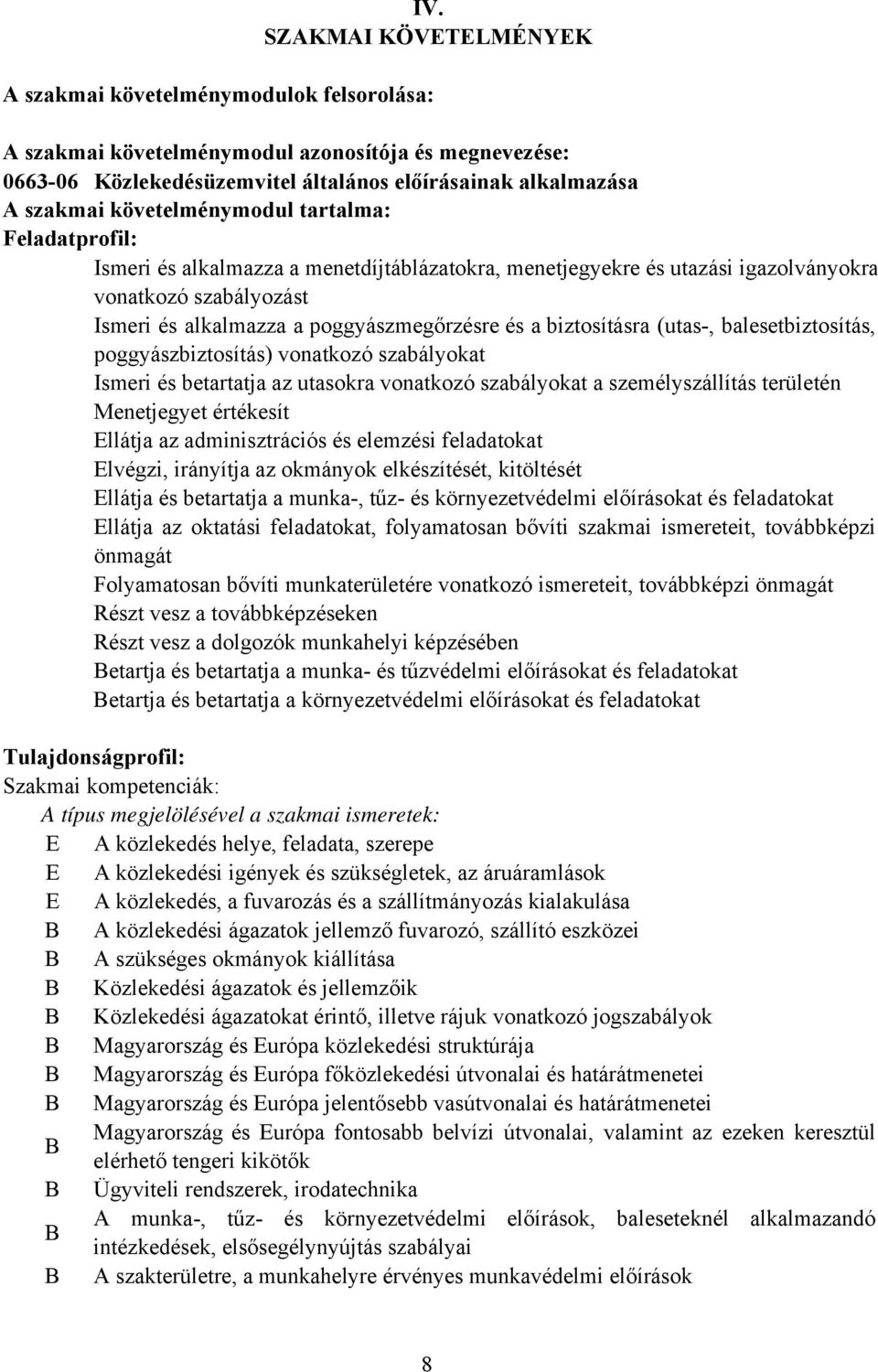 IV.
SZAKMAI KÖVETELMÉNYEK

A szakmai követelménymodulok felsorolása:

A szakmai követelménymodul azonosítója és megnevezése:
0663-06 Közlekedésüzemvitel általános előírásainak alkalmazása
A szakmai követelménymodul tartalma:
Feladatprofil:
Ismeri és alkalmazza a menetdíjtáblázatokra, menetjegyekre és utazási igazolványokra vonatkozó szabályozást
Ismeri és alkalmazza a poggyászmegőrzésre és a biztosításra (utas-, balesetbiztosítás, poggyászbiztosítás) vonatkozó szabályokat
Ismeri és betartatja az utasokra vonatkozó szabályokat a személyszállítás területén
Menetjegyet értékesít
Ellátja az adminisztrációs és elemzési feladatokat
Elvégzi, irányítja az okmányok elkészítését, kitöltését
Ellátja és betartatja a munka-, tűz- és környezetvédelmi előírásokat és feladatokat
Ellátja az oktatási feladatokat, folyamatosan bővíti szakmai ismereteit, továbbképzi önmagát
Folyamatosan bővíti munkaterületére vonatkozó ismereteit, továbbképzi önmagát
Részt vesz a továbbképzéseken
Részt vesz a dolgozók munkahelyi képzésében
Betartja és betartatja a munka- és tűzvédelmi előírásokat és feladatokat
Betartja és betartatja a környezetvédelmi előírásokat és feladatokat

Tulajdonságprofil:
Szakmai kompetenciák:
A típus megjelölésével a szakmai ismeretek:
E A közlekedés helye, feladata, szerepe
E A közlekedési igények és szükségletek, az áruáramlások
E A közlekedés, a fuvarozás és a szállítmányozás kialakulása
B A közlekedési ágazatok jellemző fuvarozó, szállító eszközei
B A szükséges okmányok kiállítása
B Közlekedési ágazatok és jellemzőik
B Közlekedési ágazatokat érintő, illetve rájuk vonatkozó jogszabályok
B Magyarország és Európa közlekedési struktúrája
B Magyarország és Európa főközlekedési útvonalai és határátmenetei
B Magyarország és Európa jelentősebb vasútvonalai és határátmenetei
B Magyarország és Európa fontosabb belvízi útvonalai, valamint az ezeken keresztül elérhető tengeri kikötők
B Ügyviteli rendszerek, irodatechnika
B A munka-, tűz- és környezetvédelmi előírások, baleseteknél alkalmazandó intézkedések, elsősegélynyújtás szabályai
B A szakterületre, a munkahelyre érvényes munkavédelmi előírások

8